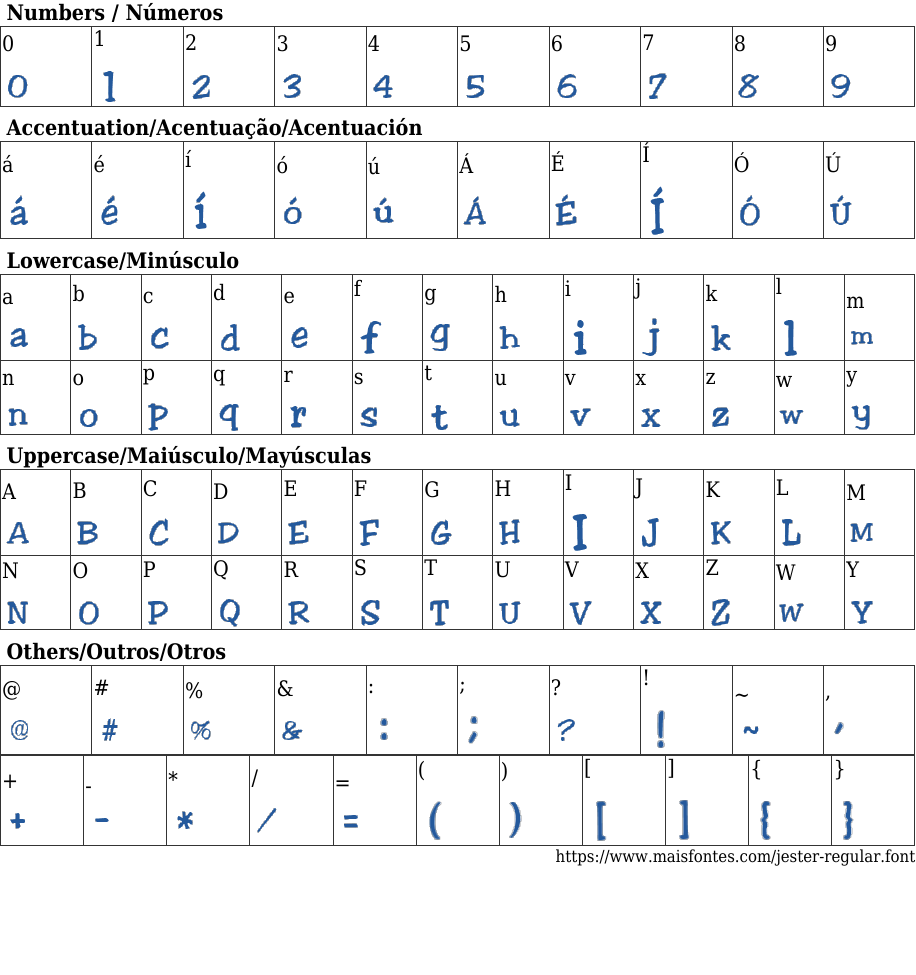 Numbers / Números

| 0 | 1 | 2 | 3 | 4 | 5 | 6 | 7 | 8 | 9 |
|---|---|---|---|---|---|---|---|---|---|
| 0 | 1 | 2 | 3 | 4 | 5 | 6 | 7 | 8 | 9 |

Accentuation/Acentuação/Acentuación

| á | é | í | ó | ú | Á | É | Í | Ó | Ú |
|---|---|---|---|---|---|---|---|---|---|
| á | é | í | ó | ú | Á | É | Í | Ó | Ú |

Lowercase/Minúsculo

| a | b | c | d | e | f | g | h | i | j | k | l | m |
|---|---|---|---|---|---|---|---|---|---|---|---|---|
| a | b | c | d | e | f | g | h | i | j | k | l | m |
| n | o | p | q | r | s | t | u | v | x | z | w | y |
| n | o | p | q | r | s | t | u | v | x | z | w | y |

Uppercase/Maiúsculo/Mayúsculas

| A | B | C | D | E | F | G | H | I | J | K | L | M |
|---|---|---|---|---|---|---|---|---|---|---|---|---|
| A | B | C | D | E | F | G | H | I | J | K | L | M |
| N | O | P | Q | R | S | T | U | V | X | Z | W | Y |
| N | O | P | Q | R | S | T | U | V | X | Z | W | Y |

Others/Outros/Otros

| @ | # | % | & | : | ; | ? | ! | ~ | , |
|---|---|---|---|---|---|---|---|---|---|
| @ | # | % | & | : | ; | ? | ! | ~ | , |

| + | - | * | / | = | ( | ) | [ | ] | { | } |
|---|---|---|---|---|---|---|---|---|---|---|
| + | - | * | / | = | ( | ) | [ | ] | { | } |

https://www.maisfontes.com/jester-regular.font